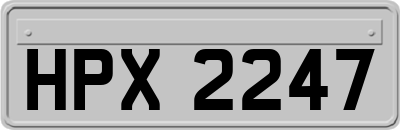 HPX 2247